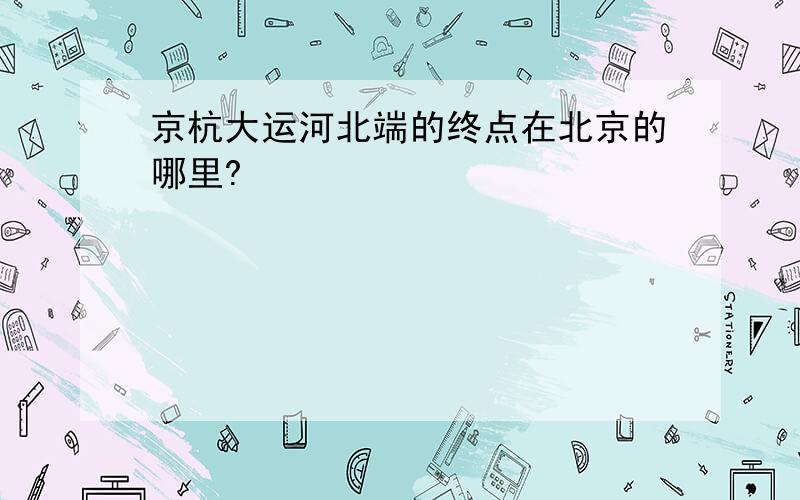 京杭大运河北端的终点在北京的哪里?

STATIONERY